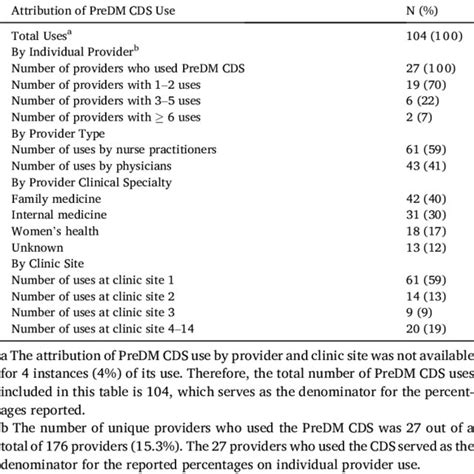 | Attribution of PreDM CDS Use | N (%) |
|---|---|
| Total Uses$^a$ | 104 (100) |
| By Individual Provider$^b$ | |
| Number of providers who used PreDM CDS | 27 (100) |
| Number of providers with 1–2 uses | 19 (70) |
| Number of providers with 3–5 uses | 6 (22) |
| Number of providers with $\geq$ 6 uses | 2 (7) |
| By Provider Type | |
| Number of uses by nurse practitioners | 61 (59) |
| Number of uses by physicians | 43 (41) |
| By Provider Clinical Specialty | |
| Family medicine | 42 (40) |
| Internal medicine | 31 (30) |
| Women's health | 18 (17) |
| Unknown | 13 (12) |
| By Clinic Site | |
| Number of uses at clinic site 1 | 61 (59) |
| Number of uses at clinic site 2 | 14 (13) |
| Number of uses at clinic site 3 | 9 (9) |
| Number of uses at clinic site 4–14 | 20 (19) |

a The attribution of PreDM CDS use by provider and clinic site was not available for 4 instances (4%) of its use. Therefore, the total number of PreDM CDS uses included in this table is 104, which serves as the denominator for the percentages reported.

b The number of unique providers who used the PreDM CDS was 27 out of a total of 176 providers (15.3%). The 27 providers who used the CDS served as the denominator for the reported percentages on individual provider use.